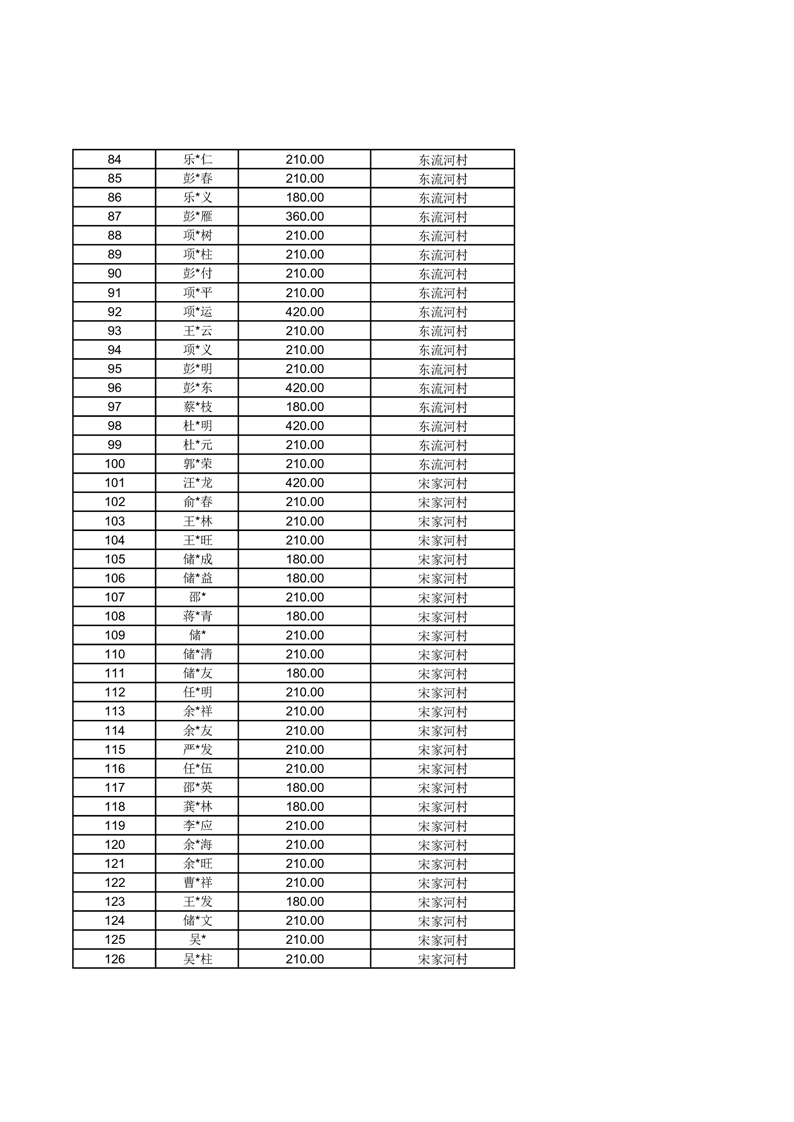 | 84 | 乐*仁 | 210.00 | 东流河村 |
|---|---|---|---|
| 85 | 彭*春 | 210.00 | 东流河村 |
| 86 | 乐*义 | 180.00 | 东流河村 |
| 87 | 彭*雁 | 360.00 | 东流河村 |
| 88 | 项*树 | 210.00 | 东流河村 |
| 89 | 项*柱 | 210.00 | 东流河村 |
| 90 | 彭*付 | 210.00 | 东流河村 |
| 91 | 项*平 | 210.00 | 东流河村 |
| 92 | 项*运 | 420.00 | 东流河村 |
| 93 | 王*云 | 210.00 | 东流河村 |
| 94 | 项*义 | 210.00 | 东流河村 |
| 95 | 彭*明 | 210.00 | 东流河村 |
| 96 | 彭*东 | 420.00 | 东流河村 |
| 97 | 蔡*枝 | 180.00 | 东流河村 |
| 98 | 杜*明 | 420.00 | 东流河村 |
| 99 | 杜*元 | 210.00 | 东流河村 |
| 100 | 郭*荣 | 210.00 | 东流河村 |
| 101 | 汪*龙 | 420.00 | 宋家河村 |
| 102 | 俞*春 | 210.00 | 宋家河村 |
| 103 | 王*林 | 210.00 | 宋家河村 |
| 104 | 王*旺 | 210.00 | 宋家河村 |
| 105 | 储*成 | 180.00 | 宋家河村 |
| 106 | 储*益 | 180.00 | 宋家河村 |
| 107 | 邵* | 210.00 | 宋家河村 |
| 108 | 蒋*青 | 180.00 | 宋家河村 |
| 109 | 储* | 210.00 | 宋家河村 |
| 110 | 储*清 | 210.00 | 宋家河村 |
| 111 | 储*友 | 180.00 | 宋家河村 |
| 112 | 任*明 | 210.00 | 宋家河村 |
| 113 | 余*祥 | 210.00 | 宋家河村 |
| 114 | 余*友 | 210.00 | 宋家河村 |
| 115 | 严*发 | 210.00 | 宋家河村 |
| 116 | 任*伍 | 210.00 | 宋家河村 |
| 117 | 邵*英 | 180.00 | 宋家河村 |
| 118 | 龚*林 | 180.00 | 宋家河村 |
| 119 | 李*应 | 210.00 | 宋家河村 |
| 120 | 余*海 | 210.00 | 宋家河村 |
| 121 | 余*旺 | 210.00 | 宋家河村 |
| 122 | 曹*祥 | 210.00 | 宋家河村 |
| 123 | 王*发 | 180.00 | 宋家河村 |
| 124 | 储*文 | 210.00 | 宋家河村 |
| 125 | 吴* | 210.00 | 宋家河村 |
| 126 | 吴*柱 | 210.00 | 宋家河村 |